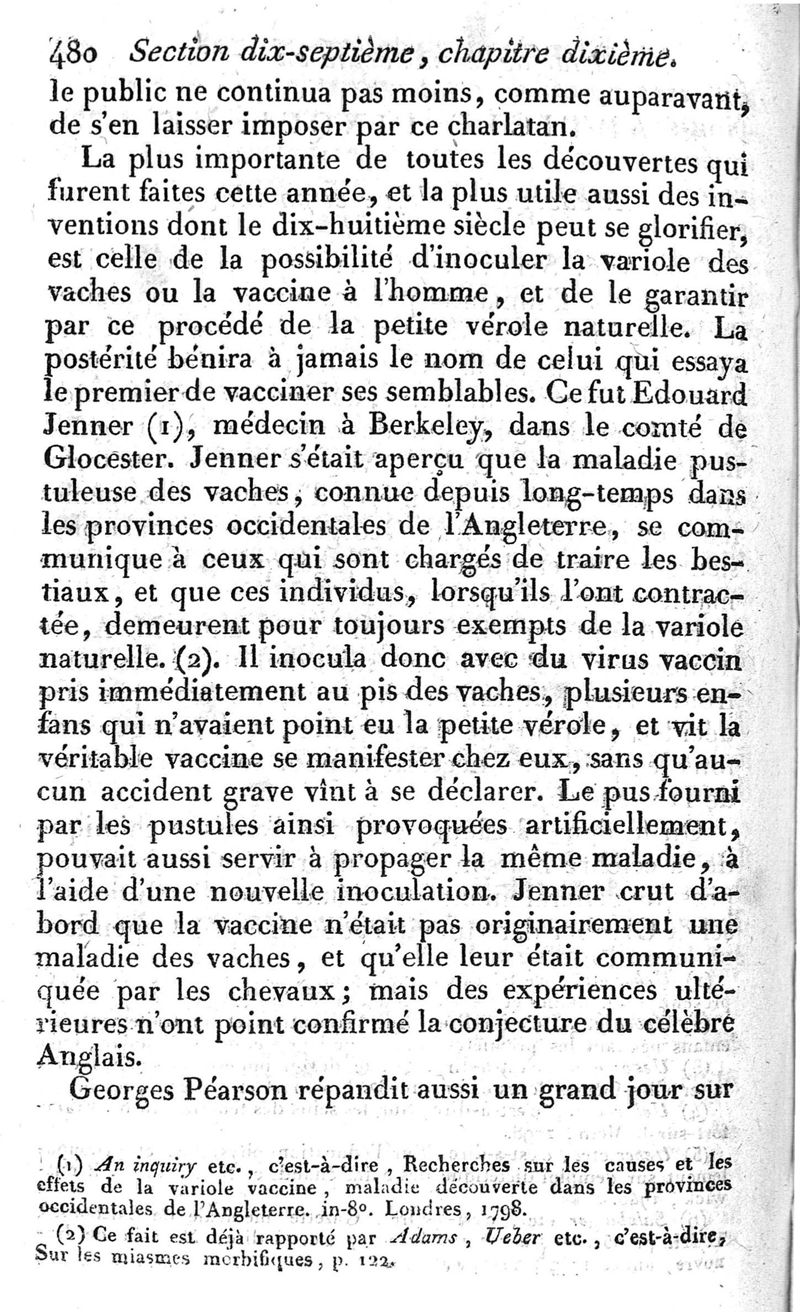 480 Section dix-septième, chapitre dixième.

le public ne continua pas moins, comme auparavant, de s'en laisser imposer par ce charlatan.

La plus importante de toutes les découvertes qui furent faites cette année, et la plus utile aussi des inventions dont le dix-huitième siècle peut se glorifier, est celle de la possibilité d'inoculer la variole des vaches ou la vaccine à l'homme, et de le garantir par ce procédé de la petite vérole naturelle. La postérité bénira à jamais le nom de celui qui essaya le premier de vacciner ses semblables. Ce fut Edouard Jenner (1), médecin à Berkeley, dans le comté de Glocester. Jenner s'était aperçu que la maladie pustuleuse des vaches, connue depuis long-temps dans les provinces occidentales de l'Angleterre, se communique à ceux qui sont chargés de traire les bestiaux, et que ces individus, lorsqu'ils l'ont contractée, demeurent pour toujours exempts de la variole naturelle. (2). Il inocula donc avec du virus vaccin pris immédiatement au pis des vaches, plusieurs enfans qui n'avaient point eu la petite vérole, et vit la véritable vaccine se manifester chez eux, sans qu'aucun accident grave vînt à se déclarer. Le pus fourni par les pustules ainsi provoquées artificiellement, pouvait aussi servir à propager la même maladie, à l'aide d'une nouvelle inoculation. Jenner crut d'abord que la vaccine n'était pas originairement une maladie des vaches, et qu'elle leur était communiquée par les chevaux; mais des expériences ultérieures n'ont point confirmé la conjecture du célèbre Anglais.

Georges Péarson répandit aussi un grand jour sur

(1) An inquiry etc., c'est-à-dire, Recherches sur les causes et les effets de la variole vaccine, maladie découverte dans les provinces occidentales de l'Angleterre. in-8°. Londres, 1798.

(2) Ce fait est déjà rapporté par Adams, Ueber etc., c'est-à-dire, Sur les miasmes morbifiques, p. 122.